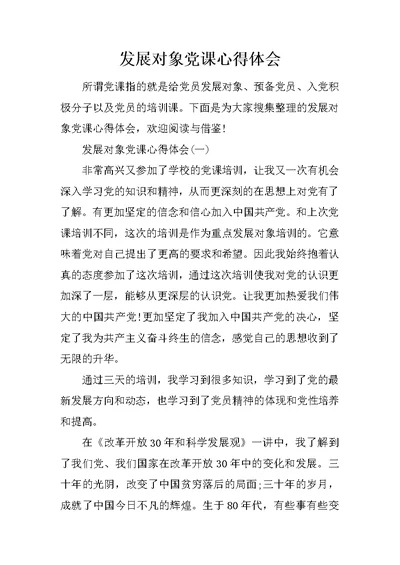 发展对象党课心得体会

所谓党课指的就是给党员发展对象、预备党员、入党积极分子以及党员的培训课。下面是为大家搜集整理的发展对象党课心得体会，欢迎阅读与借鉴!

发展对象党课心得体会(一)

非常高兴又参加了学校的党课培训，让我又一次有机会深入学习党的知识和精神，从而更深刻的在思想上对党有了了解。有更加坚定的信念和信心加入中国共产党。和上次党课培训不同，这次的培训是作为重点发展对象培训的。它意味着党对自己提出了更高的要求和希望。因此我始终抱着认真的态度参加了这次培训，通过这次培训使我对党的认识更加深了一层，能够从更深层的认识党。让我更加热爱我们伟大的中国共产党!更加坚定了我加入中国共产党的决心，坚定了我为共产主义奋斗终生的信念，感觉自己的思想收到了无限的升华。

通过三天的培训，我学习到很多知识，学习到了党的最新发展方向和动态，也学习到了党员精神的体现和党性培养和提高。

在《改革开放30年和科学发展观》一讲中，我了解到了我们党、我们国家在改革开放30年中的变化和发展。三十年的光阴，改变了中国贫穷落后的局面;三十年的岁月，成就了中国今日不凡的辉煌。生于80年代，有些事有些变